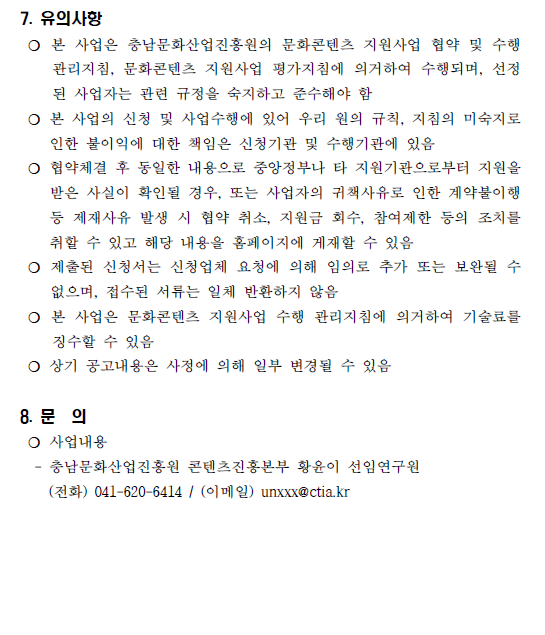 7. 유의사항

○ 본 사업은 충남문화산업진흥원의 문화콘텐츠 지원사업 협약 및 수행 관리지침, 문화콘텐츠 지원사업 평가지침에 의거하여 수행되며, 선정된 사업자는 관련 규정을 숙지하고 준수해야 함

○ 본 사업의 신청 및 사업수행에 있어 우리 원의 규칙, 지침의 미숙지로 인한 불이익에 대한 책임은 신청기관 및 수행기관에 있음

○ 협약체결 후 동일한 내용으로 중앙정부나 타 지원기관으로부터 지원을 받은 사실이 확인될 경우, 또는 사업자의 귀책사유로 인한 계약불이행 등 제재사유 발생 시 협약 취소, 지원금 회수, 참여제한 등의 조치를 취할 수 있고 해당 내용을 홈페이지에 게재할 수 있음

○ 제출된 신청서는 신청업체 요청에 의해 임의로 추가 또는 보완될 수 없으며, 접수된 서류는 일체 반환하지 않음

○ 본 사업은 문화콘텐츠 지원사업 수행 관리지침에 의거하여 기술료를 징수할 수 있음

○ 상기 공고내용은 사정에 의해 일부 변경될 수 있음

8. 문 의

○ 사업내용

- 충남문화산업진흥원 콘텐츠진흥본부 황윤이 선임연구원
(전화) 041-620-6414 / (이메일) unxxx@ctia.kr